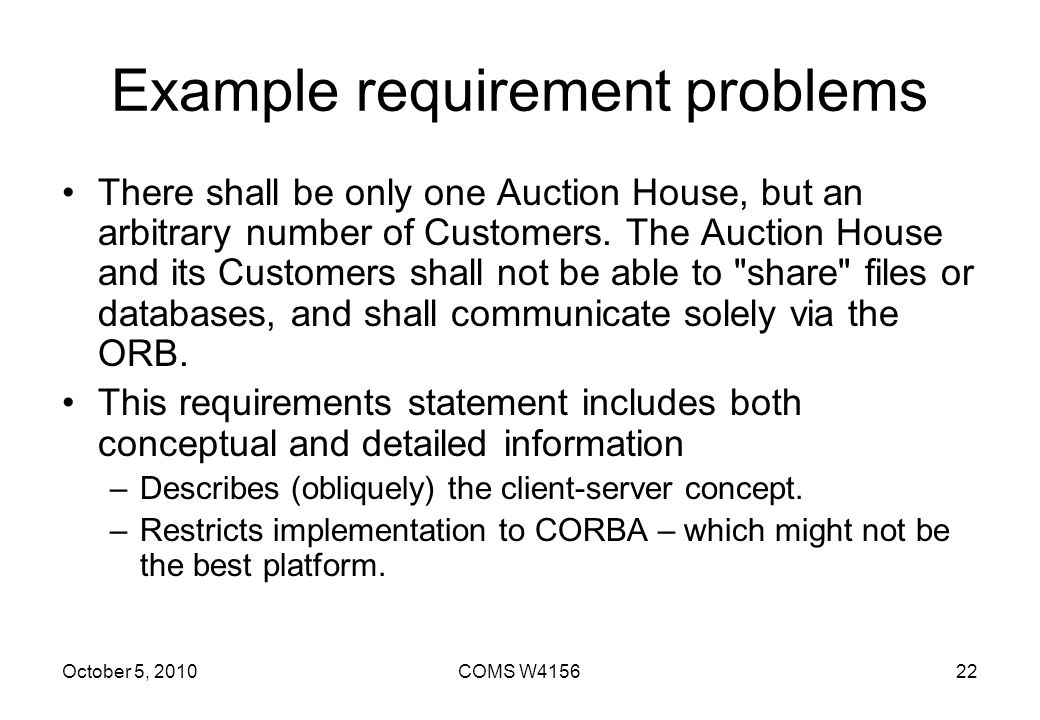 Example requirement problems

• There shall be only one Auction House, but an arbitrary number of Customers. The Auction House and its Customers shall not be able to "share" files or databases, and shall communicate solely via the ORB.

• This requirements statement includes both conceptual and detailed information

– Describes (obliquely) the client-server concept.

– Restricts implementation to CORBA – which might not be the best platform.

October 5, 2010

COMS W4156

22